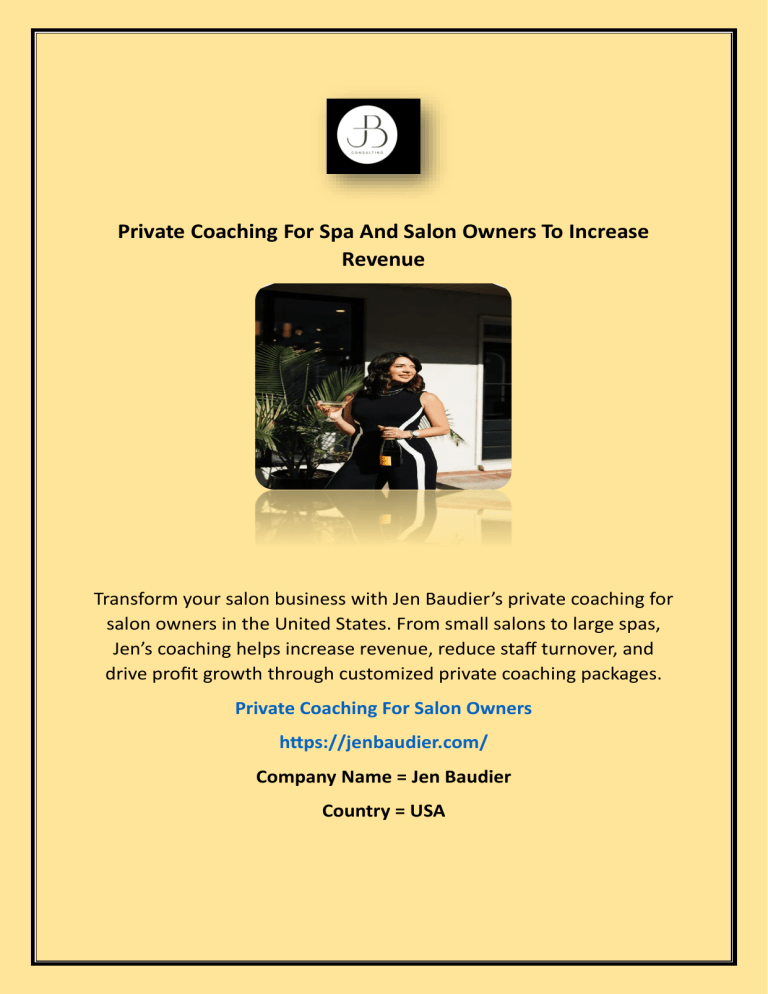 JB
CONSULTING

Private Coaching For Spa And Salon Owners To Increase Revenue

Transform your salon business with Jen Baudier's private coaching for salon owners in the United States. From small salons to large spas, Jen's coaching helps increase revenue, reduce staff turnover, and drive profit growth through customized private coaching packages.

Private Coaching For Salon Owners

https://jenbaudier.com/

Company Name = Jen Baudier

Country = USA